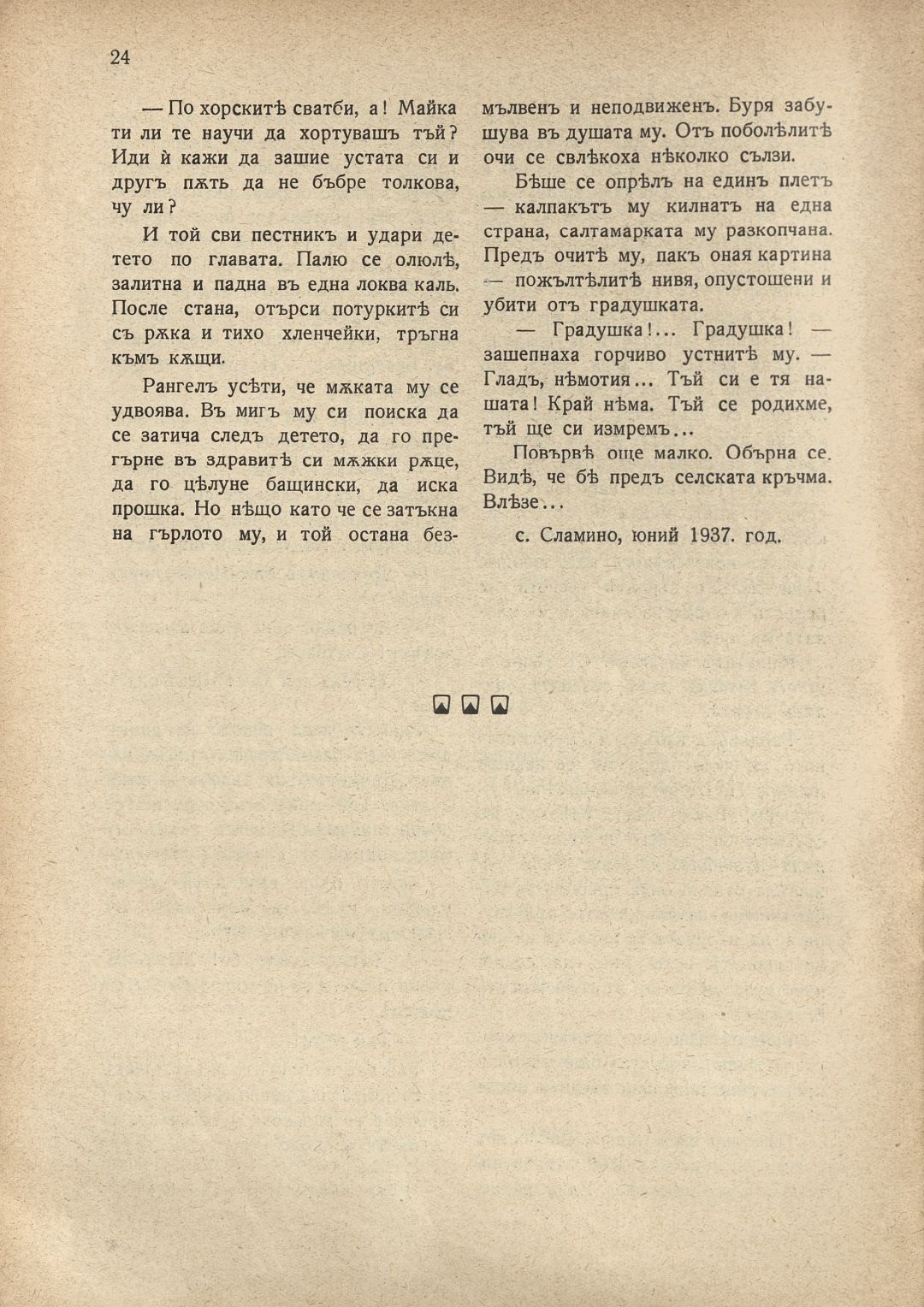 24

— По хорскитѣ сватби, а! Майка ти ли те научи да хортувашъ тъй? Иди ѝ кажи да зашие устата си и другъ пѫть да не бъбре толкова, чу ли?

И той сви пестникъ и удари детето по главата. Палю се олюлѣ, залитна и падна въ една локва каль. После стана, отърси потуркитѣ си съ рѫка и тихо хленчейки, тръгна къмъ кѫщи.

Рангелъ усѣти, че мѫката му се удвоява. Въ мигъ му си поиска да се затича следъ детето, да го прегърне въ здравитѣ си мѫжки рѫце, да го цѣлуне бащински, да иска прошка. Но нѣщо като че се затъкна на гърлото му, и той остана безмълвенъ и неподвиженъ. Буря забушува въ душата му. Отъ поболѣлитѣ очи се свлѣкоха нѣколко сълзи.

Бѣше се опрѣлъ на единъ плетъ — калпакътъ му килнатъ на една страна, салтамарката му разкопчана. Предъ очитѣ му, пакъ оная картина — пожълтѣлитѣ нивя, опустошени и убити отъ градушката.

— Градушка!... Градушка! — зашепнаха горчиво устнитѣ му. — Гладъ, нѣмотия... Тъй си е тя нашата! Край нѣма. Тъй се родихме, тъй ще си измремъ...

Повървѣ още малко. Обърна се. Видѣ, че бѣ предъ селската кръчма. Влѣзе...

с. Сламино, юний 1937. год.